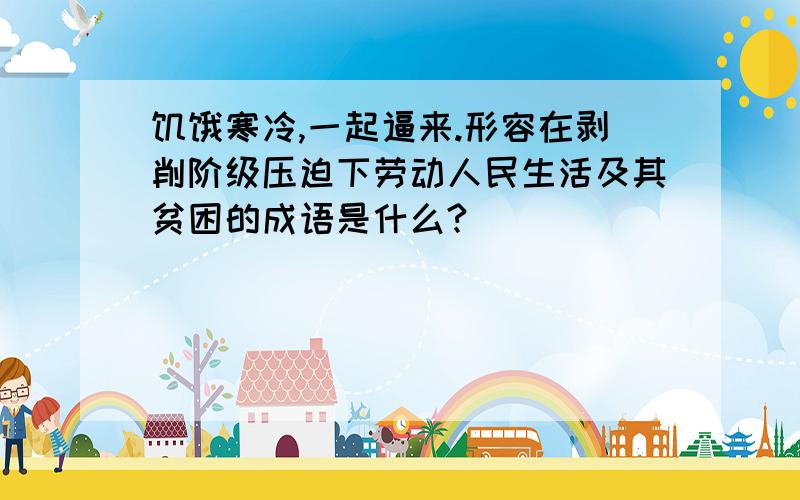 饥饿寒冷,一起逼来.形容在剥削阶级压迫下劳动人民生活及其贫困的成语是什么?